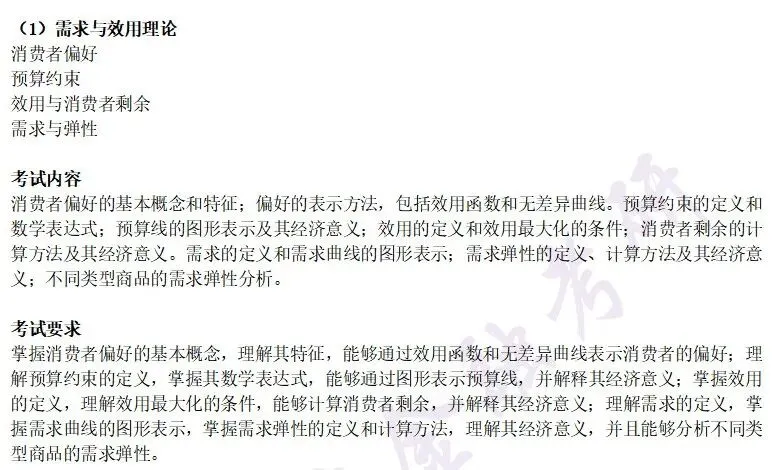 （1）需求与效用理论
消费者偏好
预算约束
效用与消费者剩余
需求与弹性

考试内容
消费者偏好的基本概念和特征；偏好的表示方法，包括效用函数和无差异曲线。预算约束的定义和数学表达式；预算线的图形表示及其经济意义；效用的定义和效用最大化的条件；消费者剩余的计算方法及其经济意义。需求的定义和需求曲线的图形表示；需求弹性的定义、计算方法及其经济意义；不同类型商品的需求弹性分析。

考试要求
掌握消费者偏好的基本概念，理解其特征，能够通过效用函数和无差异曲线表示消费者的偏好；理解预算约束的定义，掌握其数学表达式，能够通过图形表示预算线，并解释其经济意义；掌握效用的定义，理解效用最大化的条件，能够计算消费者剩余，并解释其经济意义；理解需求的定义，掌握需求曲线的图形表示，掌握需求弹性的定义和计算方法，理解其经济意义，并且能够分析不同类型商品的需求弹性。